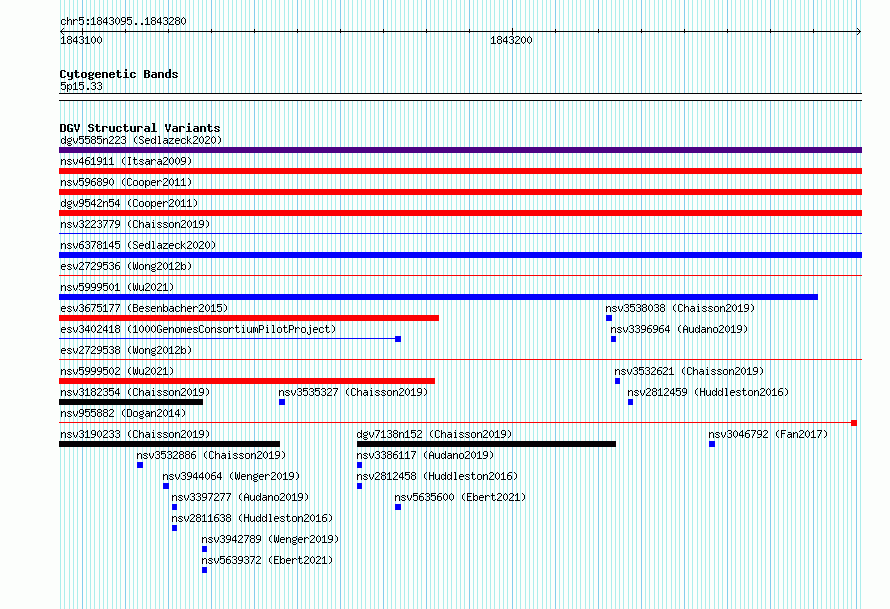 chr5:1843095..1843280

1843100

1843200

Cytogenetic Bands
5p15.33

DGV Structural Variants
dgv5585n223 (Sedlazeck2020)

nsv461911 (Itsara2009)

nsv596890 (Cooper2011)

dgv9542n54 (Cooper2011)

nsv3223779 (Chaisson2019)

nsv6378145 (Sedlazeck2020)

esv2729536 (Wong2012b)

nsv5999501 (Wu2021)

esv3675177 (Besenbacher2015)

nsv3538038 (Chaisson2019)

esv3402418 (1000GenomesConsortiumPilotProject)

nsv3396964 (Audano2019)

esv2729538 (Wong2012b)

nsv5999502 (Wu2021)

nsv3532621 (Chaisson2019)

nsv3182354 (Chaisson2019)

nsv3535327 (Chaisson2019)

nsv2812459 (Huddleston2016)

nsv955882 (Dogan2014)

nsv3190233 (Chaisson2019)

dgv7138n152 (Chaisson2019)

nsv3046792 (Fan2017)

nsv3532886 (Chaisson2019)

nsv3386117 (Audano2019)

nsv3944064 (Wenger2019)

nsv2812458 (Huddleston2016)

nsv3397277 (Audano2019)

nsv5635600 (Ebert2021)

nsv2811638 (Huddleston2016)

nsv3942789 (Wenger2019)

nsv5639372 (Ebert2021)